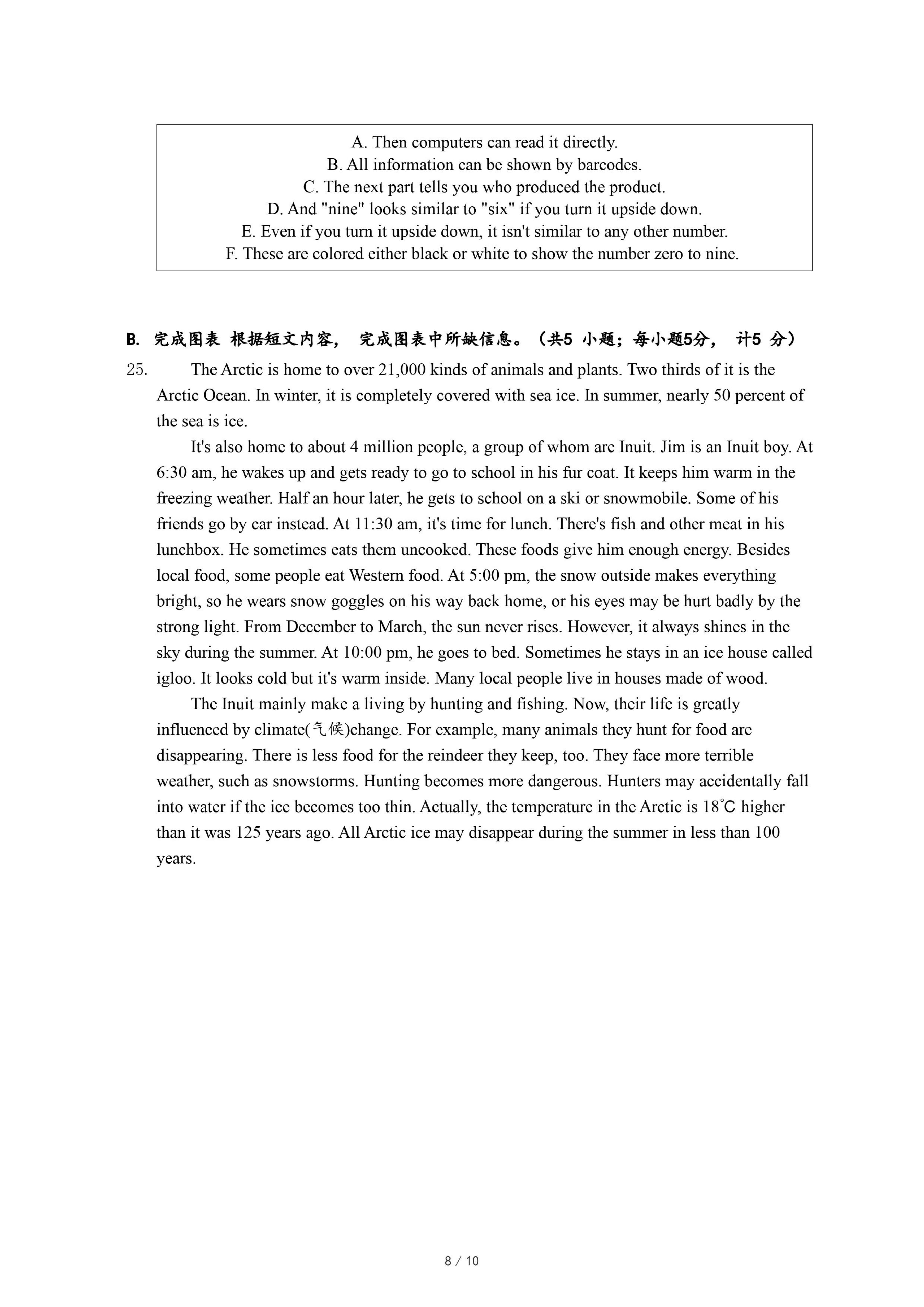 A. Then computers can read it directly.
B. All information can be shown by barcodes.
C. The next part tells you who produced the product.
D. And "nine" looks similar to "six" if you turn it upside down.
E. Even if you turn it upside down, it isn't similar to any other number.
F. These are colored either black or white to show the number zero to nine.

B. 完成图表 根据短文内容， 完成图表中所缺信息。（共5 小题；每小题5分， 计5 分）

25. The Arctic is home to over 21,000 kinds of animals and plants. Two thirds of it is the Arctic Ocean. In winter, it is completely covered with sea ice. In summer, nearly 50 percent of the sea is ice.

It's also home to about 4 million people, a group of whom are Inuit. Jim is an Inuit boy. At 6:30 am, he wakes up and gets ready to go to school in his fur coat. It keeps him warm in the freezing weather. Half an hour later, he gets to school on a ski or snowmobile. Some of his friends go by car instead. At 11:30 am, it's time for lunch. There's fish and other meat in his lunchbox. He sometimes eats them uncooked. These foods give him enough energy. Besides local food, some people eat Western food. At 5:00 pm, the snow outside makes everything bright, so he wears snow goggles on his way back home, or his eyes may be hurt badly by the strong light. From December to March, the sun never rises. However, it always shines in the sky during the summer. At 10:00 pm, he goes to bed. Sometimes he stays in an ice house called igloo. It looks cold but it's warm inside. Many local people live in houses made of wood.

The Inuit mainly make a living by hunting and fishing. Now, their life is greatly influenced by climate(气候)change. For example, many animals they hunt for food are disappearing. There is less food for the reindeer they keep, too. They face more terrible weather, such as snowstorms. Hunting becomes more dangerous. Hunters may accidentally fall into water if the ice becomes too thin. Actually, the temperature in the Arctic is 18°C higher than it was 125 years ago. All Arctic ice may disappear during the summer in less than 100 years.

8 / 10